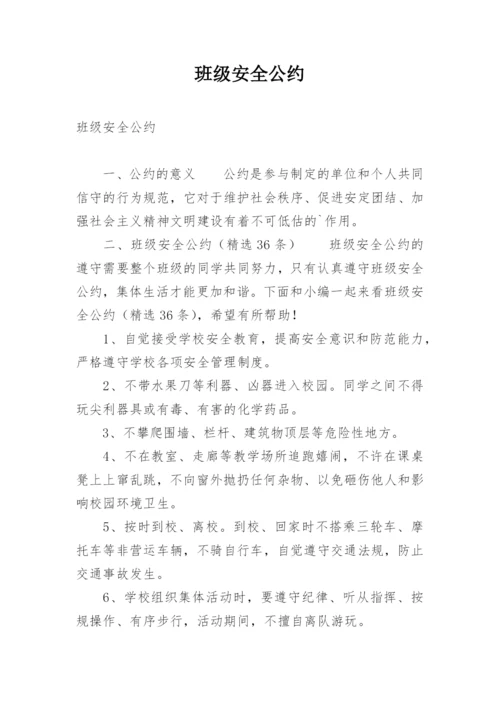 班级安全公约

班级安全公约

一、公约的意义　公约是参与制定的单位和个人共同信守的行为规范，它对于维护社会秩序、促进安定团结、加强社会主义精神文明建设有着不可低估的`作用。

二、班级安全公约（精选36条）　班级安全公约的遵守需要整个班级的同学共同努力，只有认真遵守班级安全公约，集体生活才能更加和谐。下面和小编一起来看班级安全公约（精选36条），希望有所帮助！

1、自觉接受学校安全教育，提高安全意识和防范能力，严格遵守学校各项安全管理制度。

2、不带水果刀等利器、凶器进入校园。同学之间不得玩尖利器具或有毒、有害的化学药品。

3、不攀爬围墙、栏杆、建筑物顶层等危险性地方。

4、不在教室、走廊等教学场所追跑嬉闹，不许在课桌凳上上窜乱跳，不向窗外抛扔任何杂物、以免砸伤他人和影响校园环境卫生。

5、按时到校、离校。到校、回家时不搭乘三轮车、摩托车等非营运车辆，不骑自行车，自觉遵守交通法规，防止交通事故发生。

6、学校组织集体活动时，要遵守纪律、听从指挥、按规操作、有序步行，活动期间，不擅自离队游玩。